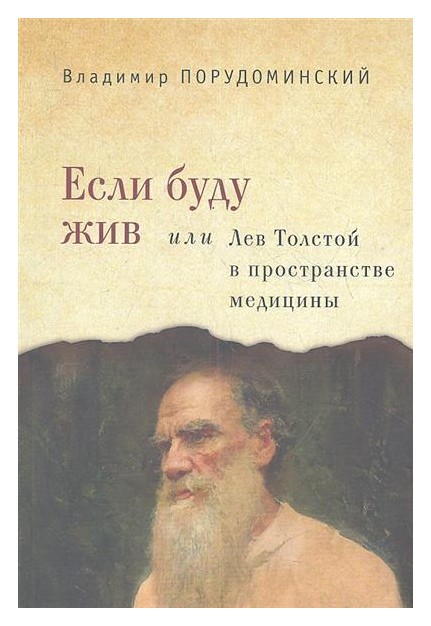 Владимир ПОРУДОМИНСКИЙ

Если буду жив или Лев Толстой в пространстве медицины